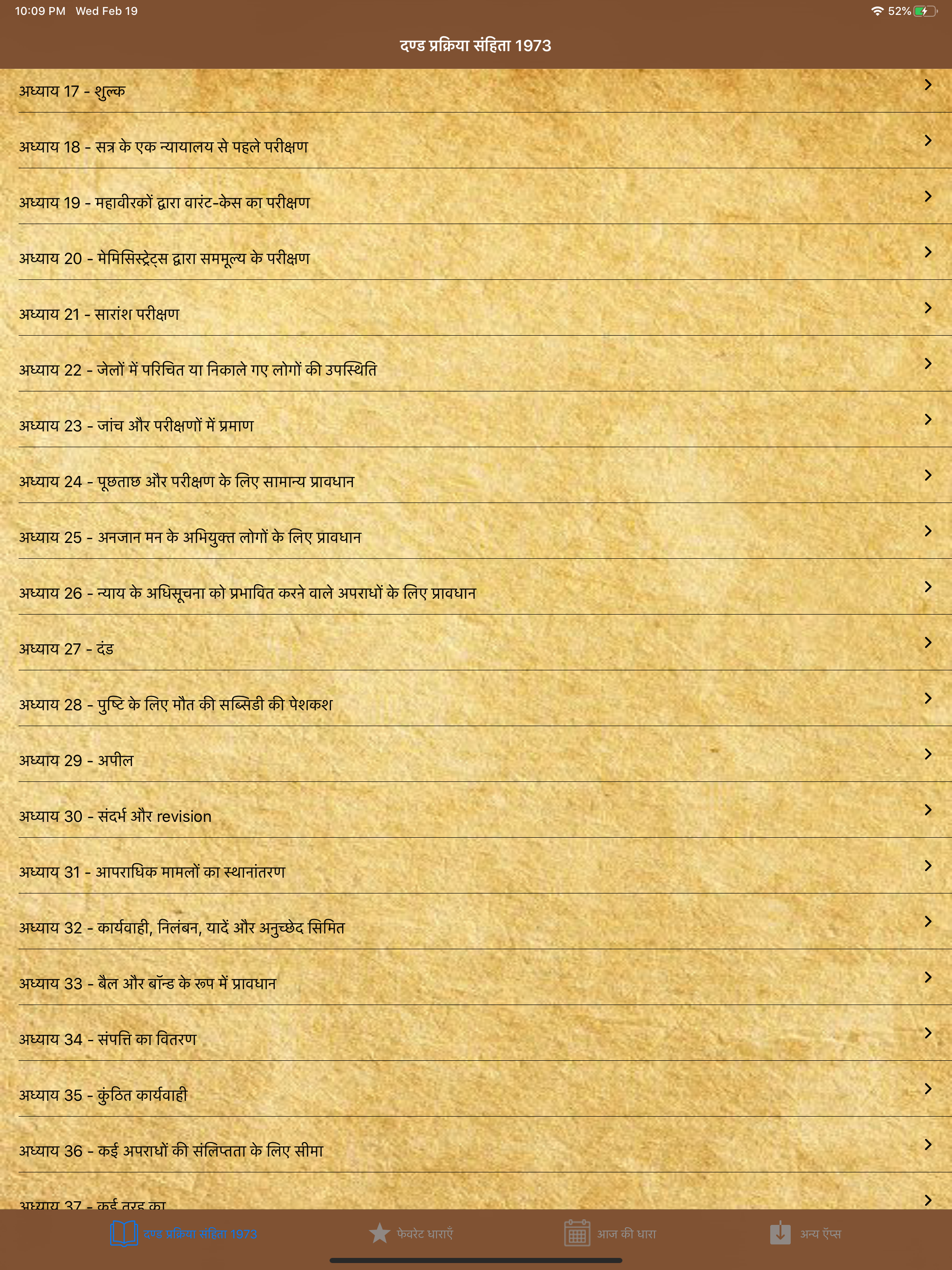 10:09 PM Wed Feb 19

52%

दण्ड प्रक्रिया संहिता 1973

अध्याय 17 - शुल्क

अध्याय 18 - सत्र के एक न्यायालय से पहले परीक्षण

अध्याय 19 - महावीरकों द्वारा वारंट-केस का परीक्षण

अध्याय 20 - मेमिसिस्ट्रेट्स द्वारा सममूल्य के परीक्षण

अध्याय 21 - सारांश परीक्षण

अध्याय 22 - जेलों में परिचित या निकाले गए लोगों की उपस्थिति

अध्याय 23 - जांच और परीक्षणों में प्रमाण

अध्याय 24 - पूछताछ और परीक्षण के लिए सामान्य प्रावधान

अध्याय 25 - अनजान मन के अभियुक्त लोगों के लिए प्रावधान

अध्याय 26 - न्याय के अधिसूचना को प्रभावित करने वाले अपराधों के लिए प्रावधान

अध्याय 27 - दंड

अध्याय 28 - पुष्टि के लिए मौत की सब्सिडी की पेशकश

अध्याय 29 - अपील

अध्याय 30 - संदर्भ और revision

अध्याय 31 - आपराधिक मामलों का स्थानांतरण

अध्याय 32 - कार्यवाही, निलंबन, यादें और अनुच्छेद सिमित

अध्याय 33 - बैल और बॉन्ड के रूप में प्रावधान

अध्याय 34 - संपत्ति का वितरण

अध्याय 35 - कुंठित कार्यवाही

अध्याय 36 - कई अपराधों की संलिप्तता के लिए सीमा

अध्याय 37 - कई तरह का

दण्ड प्रक्रिया संहिता 1973 फेवरेट धाराएँ आज की धारा अन्य ऍप्स